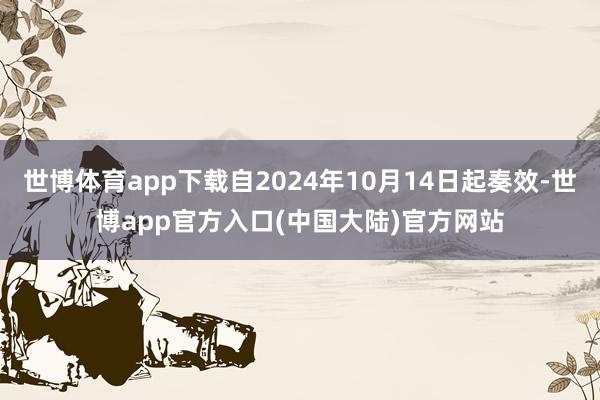 世博体育app下载自2024年10月14日起奏效-世博app官方入口(中国大陆)官方网站